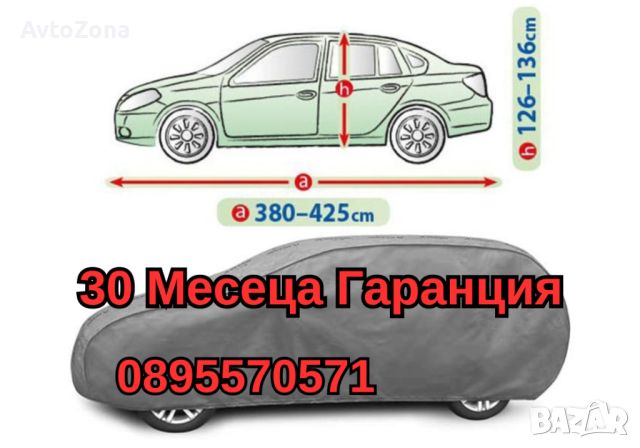 AvtoZona

h

h 126–136cm

a

a 380–425cm

30 Месеца Гаранция

0895570571

BAZAR